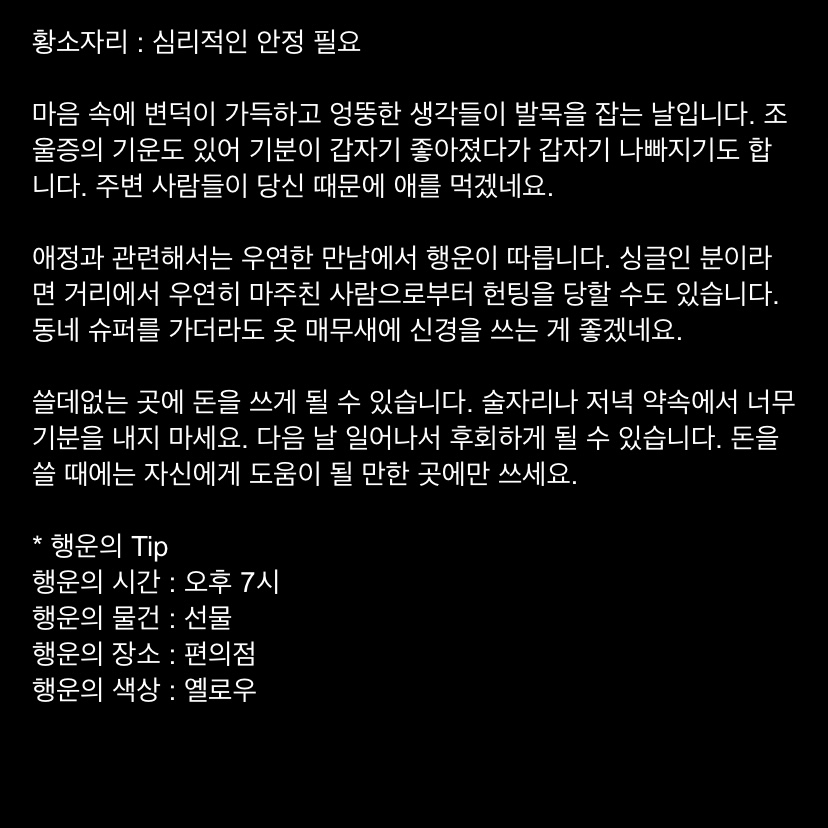 황소자리 : 심리적인 안정 필요

마음 속에 변덕이 가득하고 엉뚱한 생각들이 발목을 잡는 날입니다. 조울증의 기운도 있어 기분이 갑자기 좋아졌다가 갑자기 나빠지기도 합니다. 주변 사람들이 당신 때문에 애를 먹겠네요.

애정과 관련해서는 우연한 만남에서 행운이 따릅니다. 싱글인 분이라면 거리에서 우연히 마주친 사람으로부터 헌팅을 당할 수도 있습니다. 동네 슈퍼를 가더라도 옷 매무새에 신경을 쓰는 게 좋겠네요.

쓸데없는 곳에 돈을 쓰게 될 수 있습니다. 술자리나 저녁 약속에서 너무 기분을 내지 마세요. 다음 날 일어나서 후회하게 될 수 있습니다. 돈을 쓸 때에는 자신에게 도움이 될 만한 곳에만 쓰세요.

* 행운의 Tip
행운의 시간 : 오후 7시
행운의 물건 : 선물
행운의 장소 : 편의점
행운의 색상 : 옐로우